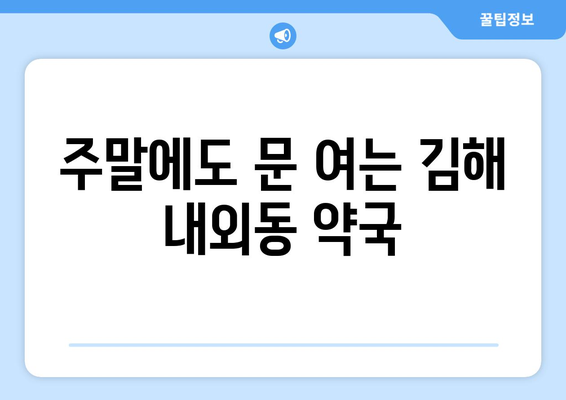 꿀팁정보

주말에도 문 여는 김해 내외동 약국